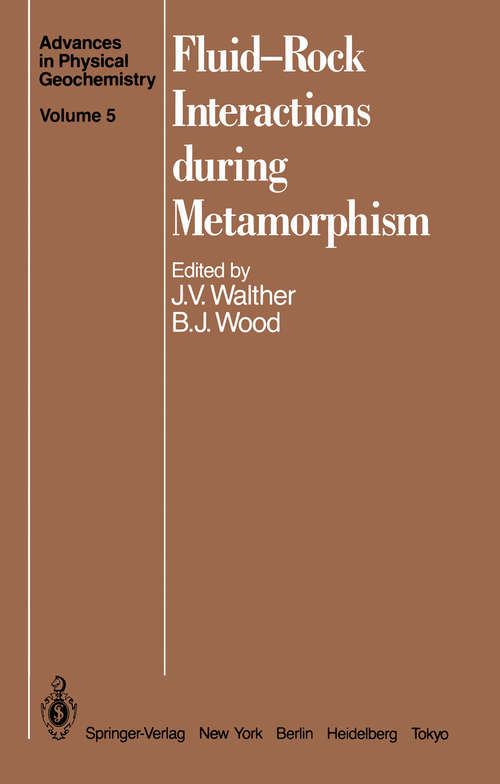 Advances in Physical Geochemistry

Volume 5

Fluid–Rock Interactions during Metamorphism

Edited by
J.V. Walther
B.J. Wood

Springer-Verlag New York Berlin Heidelberg Tokyo